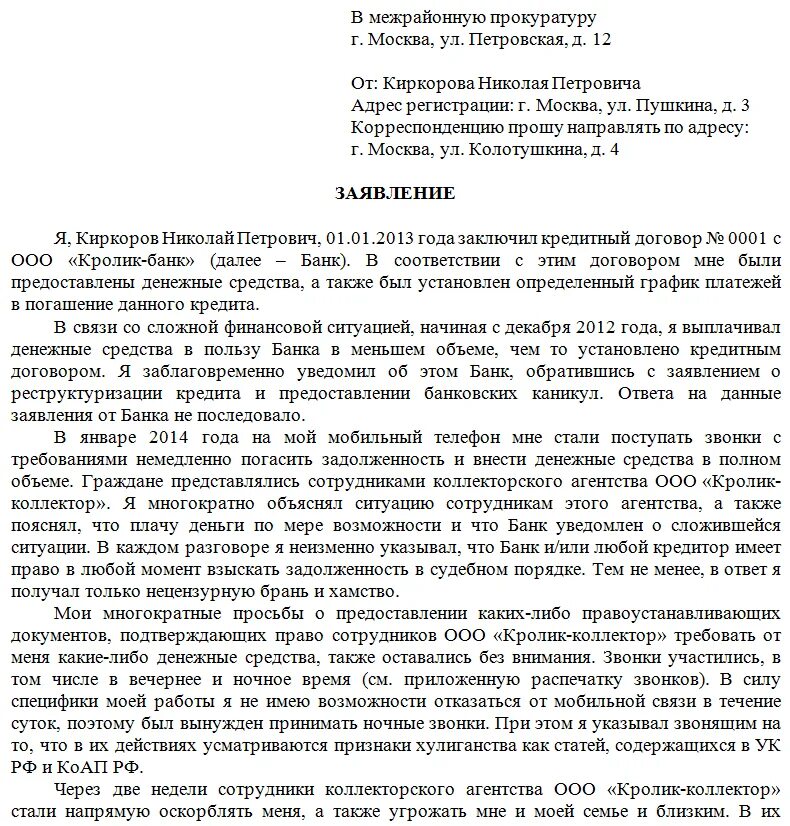 В межрайонную прокуратуру
г. Москва, ул. Петровская, д. 12

От: Киркорова Николая Петровича
Адрес регистрации: г. Москва, ул. Пушкина, д. 3
Корреспонденцию прошу направлять по адресу:
г. Москва, ул. Колотушкина, д. 4

ЗАЯВЛЕНИЕ

Я, Киркоров Николай Петрович, 01.01.2013 года заключил кредитный договор № 0001 с ООО «Кролик-банк» (далее – Банк). В соответствии с этим договором мне были предоставлены денежные средства, а также был установлен определенный график платежей в погашение данного кредита.

В связи со сложной финансовой ситуацией, начиная с декабря 2012 года, я выплачивал денежные средства в пользу Банка в меньшем объеме, чем то установлено кредитным договором. Я заблаговременно уведомил об этом Банк, обратившись с заявлением о реструктуризации кредита и предоставлении банковских каникул. Ответа на данные заявления от Банка не последовало.

В январе 2014 года на мой мобильный телефон мне стали поступать звонки с требованиями немедленно погасить задолженность и внести денежные средства в полном объеме. Граждане представлялись сотрудниками коллекторского агентства ООО «Кролик-коллектор». Я многократно объяснял ситуацию сотрудникам этого агентства, а также пояснял, что плачу деньги по мере возможности и что Банк уведомлен о сложившейся ситуации. В каждом разговоре я неизменно указывал, что Банк и/или любой кредитор имеет право в любой момент взыскать задолженность в судебном порядке. Тем не менее, в ответ я получал только нецензурную брань и хамство.

Мои многократные просьбы о предоставлении каких-либо правоустанавливающих документов, подтверждающих право сотрудников ООО «Кролик-коллектор» требовать от меня какие-либо денежные средства, также оставались без внимания. Звонки участились, в том числе в вечернее и ночное время (см. приложенную распечатку звонков). В силу специфики моей работы я не имею возможности отказаться от мобильной связи в течение суток, поэтому был вынужден принимать ночные звонки. При этом я указывал звонящим на то, что в их действиях усматриваются признаки хулиганства как статей, содержащихся в УК РФ и КоАП РФ.

Через две недели сотрудники коллекторского агентства ООО «Кролик-коллектор» стали напрямую оскорблять меня, а также угрожать мне и моей семье и близким. В их